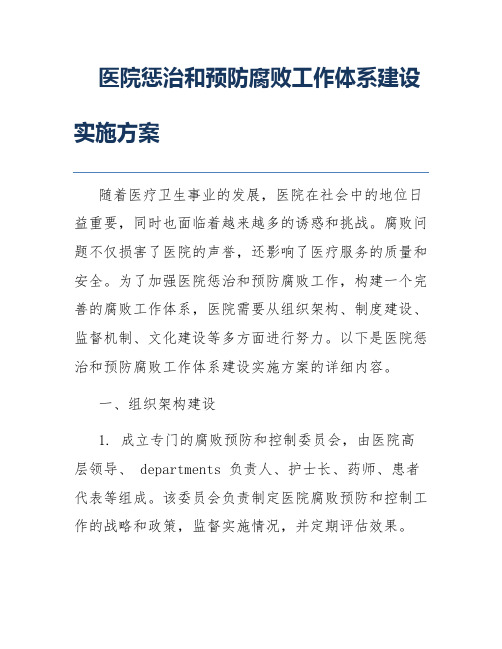 医院惩治和预防腐败工作体系建设实施方案

随着医疗卫生事业的发展，医院在社会中的地位日益重要，同时也面临着越来越多的诱惑和挑战。腐败问题不仅损害了医院的声誉，还影响了医疗服务的质量和安全。为了加强医院惩治和预防腐败工作，构建一个完善的腐败工作体系，医院需要从组织架构、制度建设、监督机制、文化建设等多方面进行努力。以下是医院惩治和预防腐败工作体系建设实施方案的详细内容。

一、组织架构建设

1. 成立专门的腐败预防和控制委员会，由医院高层领导、 departments 负责人、护士长、药师、患者代表等组成。该委员会负责制定医院腐败预防和控制工作的战略和政策，监督实施情况，并定期评估效果。